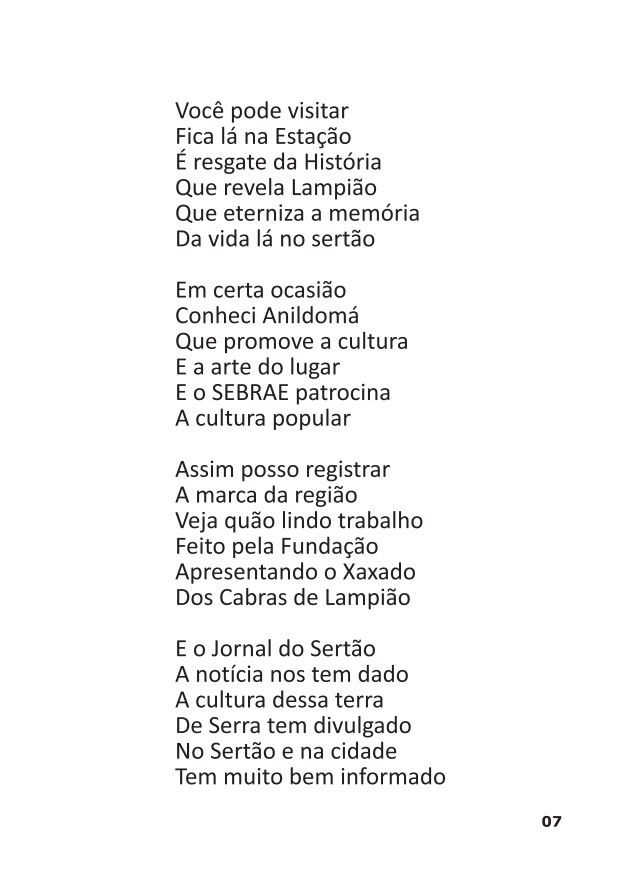 Você pode visitar
Fica lá na Estação
É resgate da História
Que revela Lampião
Que eterniza a memória
Da vida lá no sertão

Em certa ocasião
Conheci Anildomá
Que promove a cultura
E a arte do lugar
E o SEBRAE patrocina
A cultura popular

Assim posso registrar
A marca da região
Veja quão lindo trabalho
Feito pela Fundação
Apresentando o Xaxado
Dos Cabras de Lampião

E o Jornal do Sertão
A notícia nos tem dado
A cultura dessa terra
De Serra tem divulgado
No Sertão e na cidade
Tem muito bem informado

07